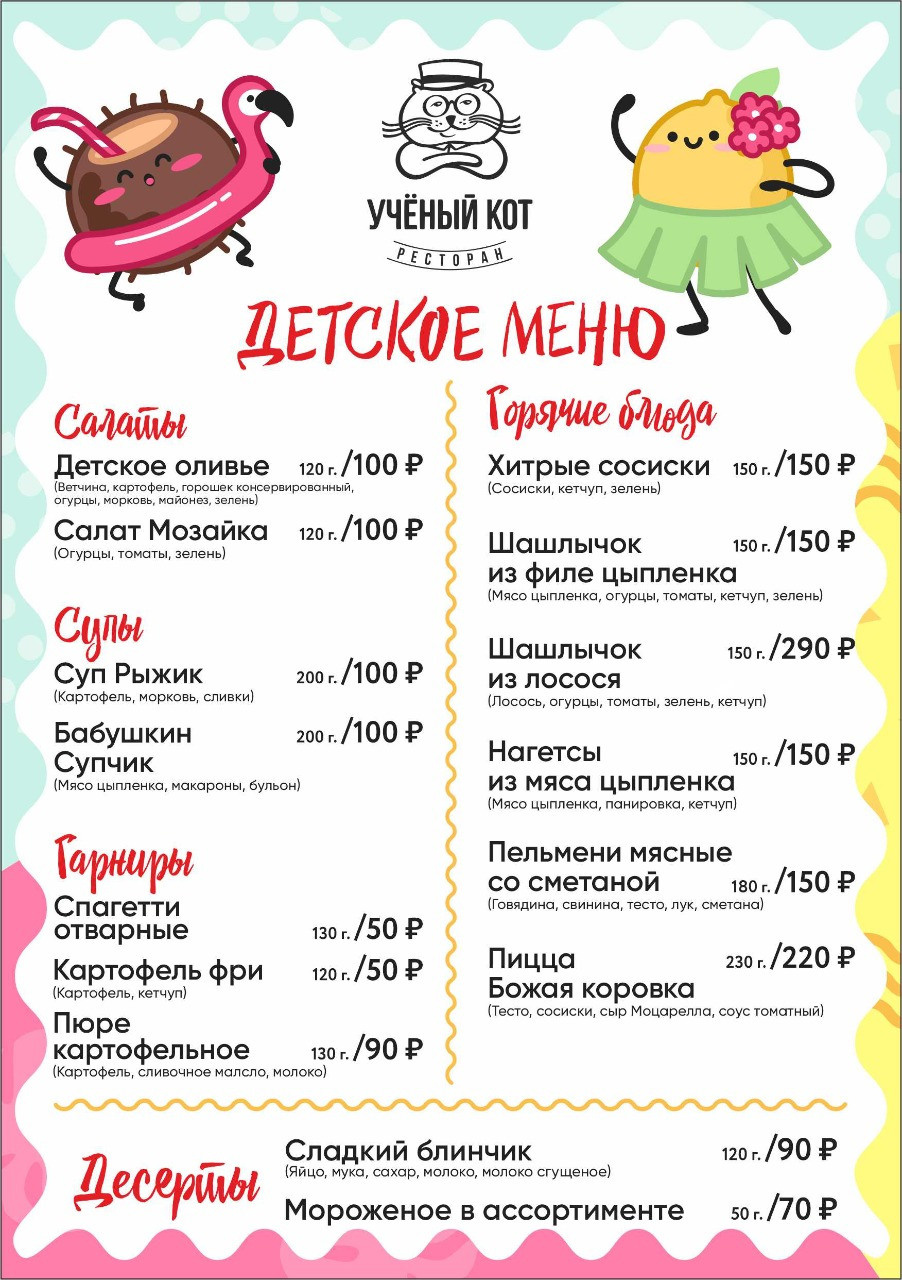 УЧЁНЫЙ КОТ
РЕСТОРАН

ДЕТСКОЕ МЕНЮ

Салаты

Детское оливье 120 г. /100 ₽
(Ветчина, картофель, горошек консервированный, огурцы, морковь, майонез, зелень)

Салат Мозайка 120 г. /100 ₽
(Огурцы, томаты, зелень)

Супы

Суп Рыжик 200 г. /100 ₽
(Картофель, морковь, сливки)

Бабушкин Супчик 200 г. /100 ₽
(Мясо цыпленка, макароны, бульон)

Гарниры

Спагетти отварные 130 г. /50 ₽

Картофель фри 120 г. /50 ₽
(Картофель, кетчуп)

Пюре картофельное 130 г. /90 ₽
(Картофель, сливочное малсло, молоко)

Горячие блюда

Хитрые сосиски 150 г. /150 ₽
(Сосиски, кетчуп, зелень)

Шашлычок из филе цыпленка 150 г. /150 ₽
(Мясо цыпленка, огурцы, томаты, кетчуп, зелень)

Шашлычок из лосося 150 г. /290 ₽
(Лосось, огурцы, томаты, зелень, кетчуп)

Нагетсы из мяса цыпленка 150 г. /150 ₽
(Мясо цыпленка, панировка, кетчуп)

Пельмени мясные со сметаной 180 г. /150 ₽
(Говядина, свинина, тесто, лук, сметана)

Пицца Божая коровка 230 г. /220 ₽
(Тесто, сосиски, сыр Моцарелла, соус томатный)

Десерты

Сладкий блинчик 120 г. /90 ₽
(Яйцо, мука, сахар, молоко, молоко сгущеное)

Мороженое в ассортименте 50 г. /70 ₽